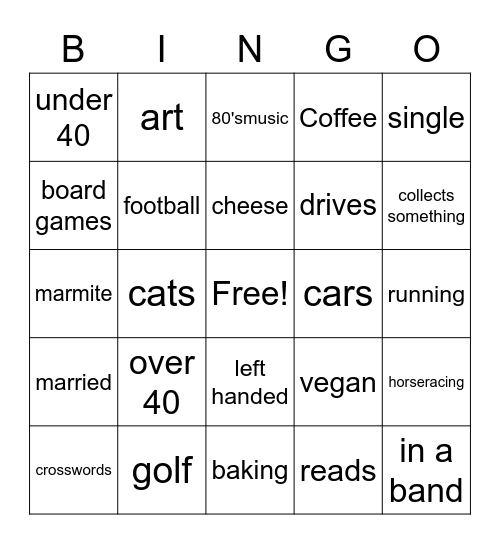 | B | I | N | G | O |
|---|---|---|---|---|
| under 40 | art | 80'smusic | Coffee | single |
| board games | football | cheese | drives | collects something |
| marmite | cats | Free! | cars | running |
| married | over 40 | left handed | vegan | horseracing |
| crosswords | golf | baking | reads | in a band |